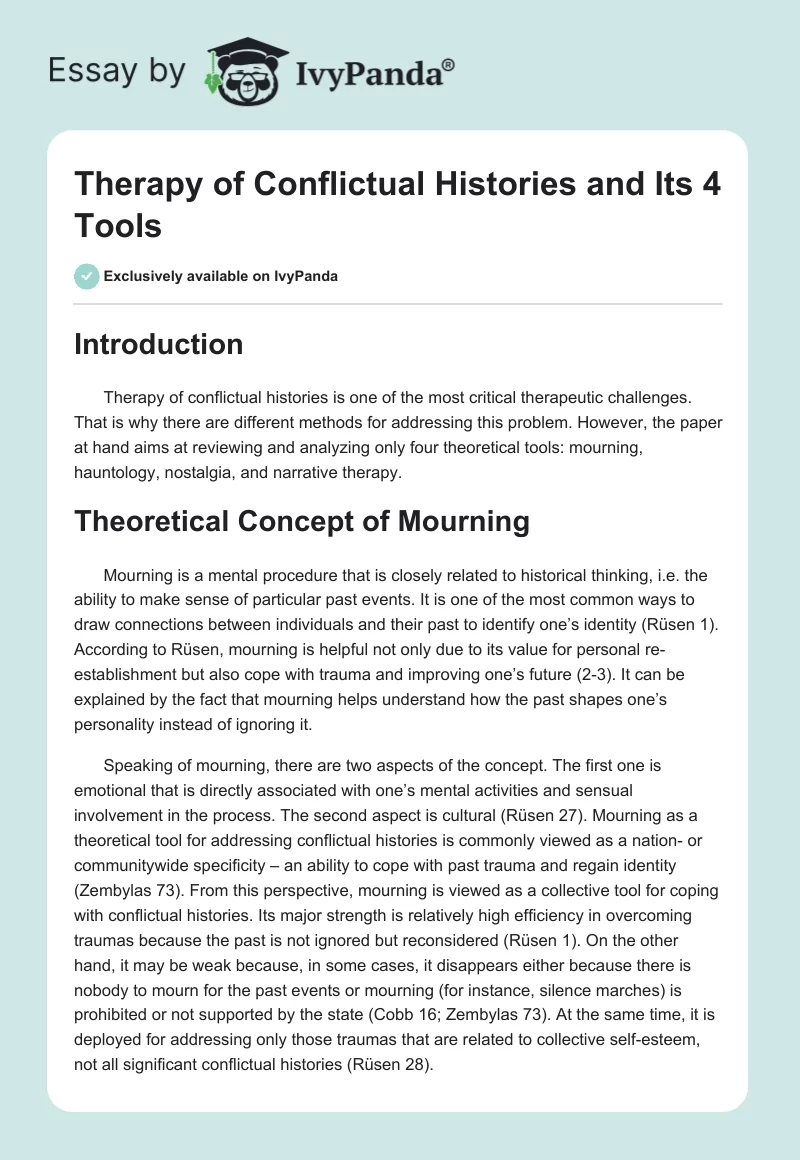 Essay by IvyPanda®

Therapy of Conflictual Histories and Its 4 Tools

Exclusively available on IvyPanda

Introduction

Therapy of conflictual histories is one of the most critical therapeutic challenges. That is why there are different methods for addressing this problem. However, the paper at hand aims at reviewing and analyzing only four theoretical tools: mourning, hauntology, nostalgia, and narrative therapy.

Theoretical Concept of Mourning

Mourning is a mental procedure that is closely related to historical thinking, i.e. the ability to make sense of particular past events. It is one of the most common ways to draw connections between individuals and their past to identify one's identity (Rüsen 1). According to Rüsen, mourning is helpful not only due to its value for personal re-establishment but also cope with trauma and improving one's future (2-3). It can be explained by the fact that mourning helps understand how the past shapes one's personality instead of ignoring it.

Speaking of mourning, there are two aspects of the concept. The first one is emotional that is directly associated with one's mental activities and sensual involvement in the process. The second aspect is cultural (Rüsen 27). Mourning as a theoretical tool for addressing conflictual histories is commonly viewed as a nation- or communitywide specificity – an ability to cope with past trauma and regain identity (Zembylas 73). From this perspective, mourning is viewed as a collective tool for coping with conflictual histories. Its major strength is relatively high efficiency in overcoming traumas because the past is not ignored but reconsidered (Rüsen 1). On the other hand, it may be weak because, in some cases, it disappears either because there is nobody to mourn for the past events or mourning (for instance, silence marches) is prohibited or not supported by the state (Cobb 16; Zembylas 73). At the same time, it is deployed for addressing only those traumas that are related to collective self-esteem, not all significant conflictual histories (Rüsen 28).